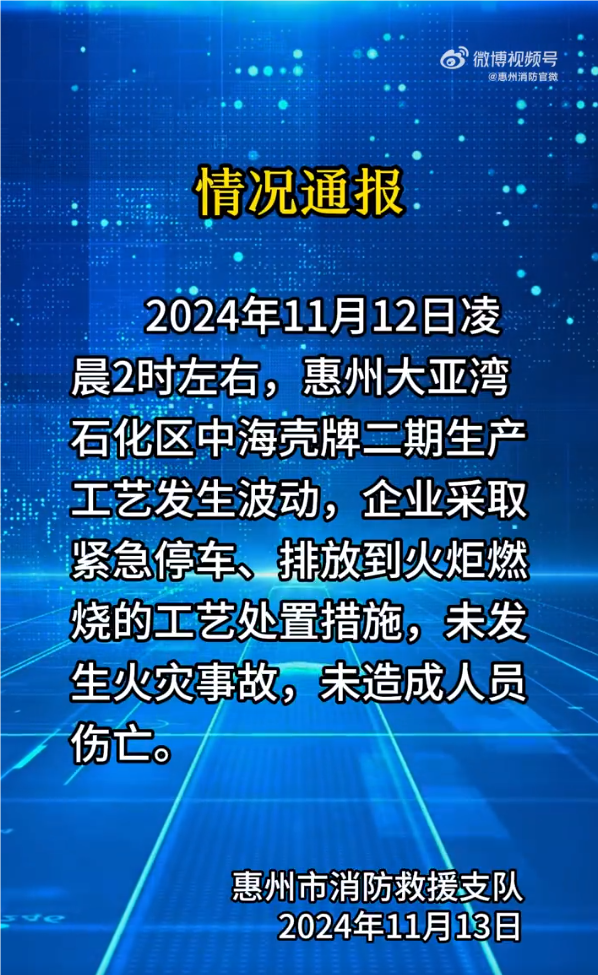 微博视频号
@惠州消防官微

情况通报

2024年11月12日凌晨2时左右，惠州大亚湾石化区中海壳牌二期生产工艺发生波动，企业采取紧急停车、排放到火炬燃烧的工艺处置措施，未发生火灾事故，未造成人员伤亡。

惠州市消防救援支队
2024年11月13日